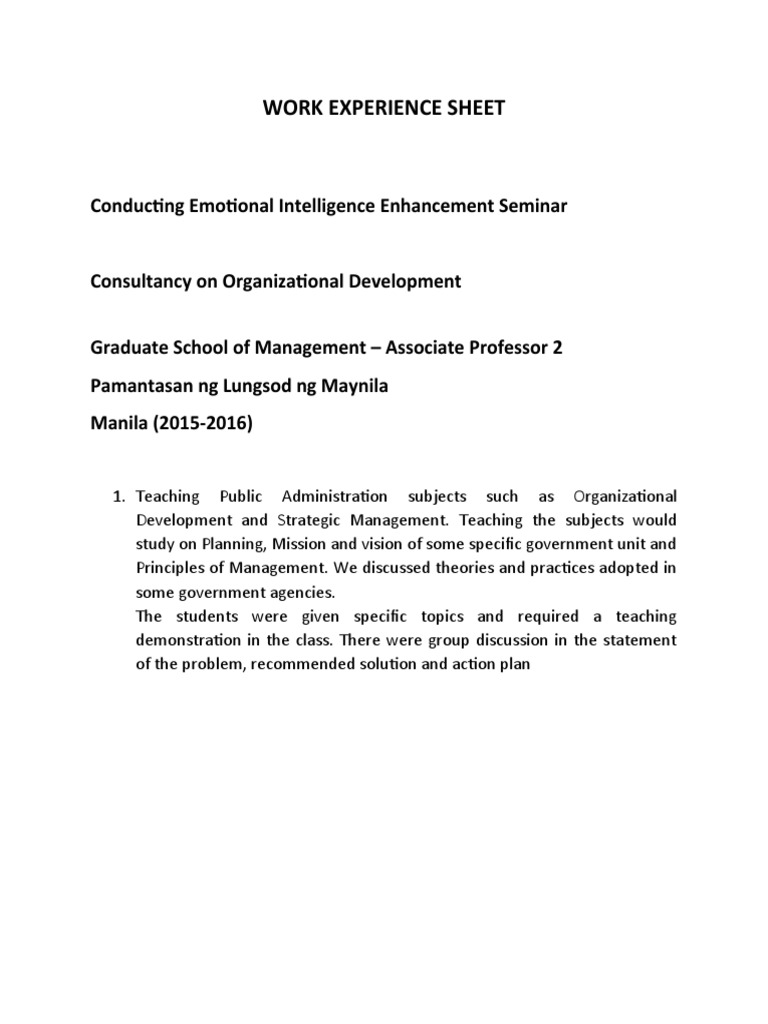 WORK EXPERIENCE SHEET

Conducting Emotional Intelligence Enhancement Seminar

Consultancy on Organizational Development

Graduate School of Management – Associate Professor 2
Pamantasan ng Lungsod ng Maynila
Manila (2015-2016)

1. Teaching Public Administration subjects such as Organizational Development and Strategic Management. Teaching the subjects would study on Planning, Mission and vision of some specific government unit and Principles of Management. We discussed theories and practices adopted in some government agencies.
The students were given specific topics and required a teaching demonstration in the class. There were group discussion in the statement of the problem, recommended solution and action plan